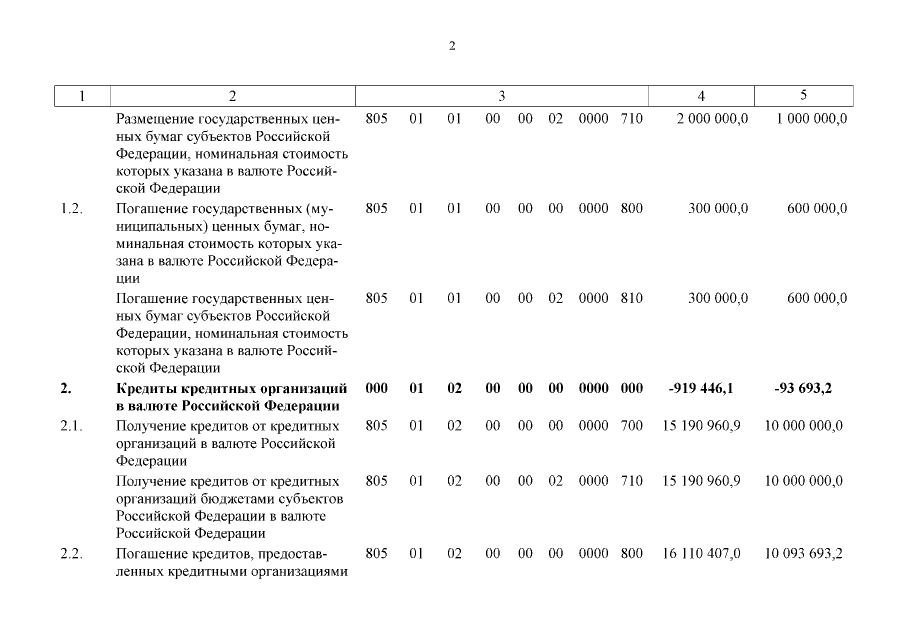 2

| 1 | 2 | 3 | 4 | 5 |
|---|---|---|---|---|
|  | Размещение государственных ценных бумаг субъектов Российской Федерации, номинальная стоимость которых указана в валюте Российской Федерации | 805 01 01 00 00 02 0000 710 | 2 000 000,0 | 1 000 000,0 |
| 1.2. | Погашение государственных (муниципальных) ценных бумаг, номинальная стоимость которых указана в валюте Российской Федерации | 805 01 01 00 00 00 0000 800 | 300 000,0 | 600 000,0 |
|  | Погашение государственных ценных бумаг субъектов Российской Федерации, номинальная стоимость которых указана в валюте Российской Федерации | 805 01 01 00 00 02 0000 810 | 300 000,0 | 600 000,0 |
| **2.** | **Кредиты кредитных организаций в валюте Российской Федерации** | **000 01 02 00 00 00 0000 000** | **-919 446,1** | **-93 693,2** |
| 2.1. | Получение кредитов от кредитных организаций в валюте Российской Федерации | 805 01 02 00 00 00 0000 700 | 15 190 960,9 | 10 000 000,0 |
|  | Получение кредитов от кредитных организаций бюджетами субъектов Российской Федерации в валюте Российской Федерации | 805 01 02 00 00 02 0000 710 | 15 190 960,9 | 10 000 000,0 |
| 2.2. | Погашение кредитов, предоставленных кредитными организациями | 805 01 02 00 00 00 0000 800 | 16 110 407,0 | 10 093 693,2 |